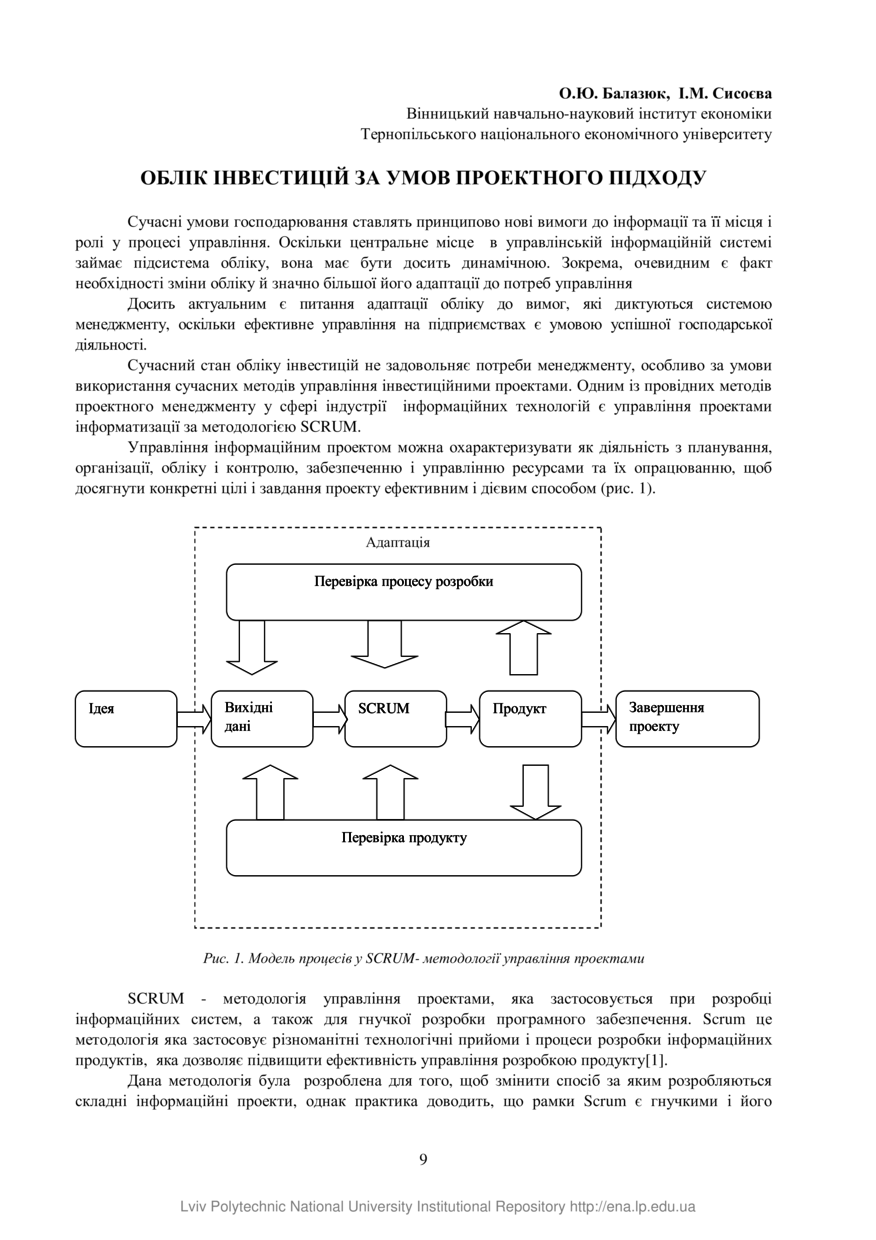 О.Ю. Балазюк, І.М. Сисоєва
Вінницький навчально-науковий інститут економіки
Тернопільського національного економічного університету

ОБЛІК ІНВЕСТИЦІЙ ЗА УМОВ ПРОЕКТНОГО ПІДХОДУ

Сучасні умови господарювання ставлять принципово нові вимоги до інформації та її місця і ролі у процесі управління. Оскільки центральне місце в управлінській інформаційній системі займає підсистема обліку, вона має бути досить динамічною. Зокрема, очевидним є факт необхідності зміни обліку й значно більшої його адаптації до потреб управління

Досить актуальним є питання адаптації обліку до вимог, які диктуються системою менеджменту, оскільки ефективне управління на підприємствах є умовою успішної господарської діяльності.

Сучасний стан обліку інвестицій не задовольняє потреби менеджменту, особливо за умови використання сучасних методів управління інвестиційними проектами. Одним із провідних методів проектного менеджменту у сфері індустрії інформаційних технологій є управління проектами інформатизації за методологією SCRUM.

Управління інформаційним проектом можна охарактеризувати як діяльність з планування, організації, обліку і контролю, забезпеченню і управлінню ресурсами та їх опрацюванню, щоб досягнути конкретні цілі і завдання проекту ефективним і дієвим способом (рис. 1).

Адаптація
Перевірка процесу розробки
Ідея
Вихідні дані
SCRUM
Продукт
Завершення проекту
Перевірка продукту

Рис. 1. Модель процесів у SCRUM- методології управління проектами

SCRUM - методологія управління проектами, яка застосовується при розробці інформаційних систем, а також для гнучкої розробки програмного забезпечення. Scrum це методологія яка застосовує різноманітні технологічні прийоми і процеси розробки інформаційних продуктів, яка дозволяє підвищити ефективність управління розробкою продукту[1].

Дана методологія була розроблена для того, щоб змінити спосіб за яким розробляються складні інформаційні проекти, однак практика доводить, що рамки Scrum є гнучкими і його

9

Lviv Polytechnic National University Institutional Repository http://ena.lp.edu.ua